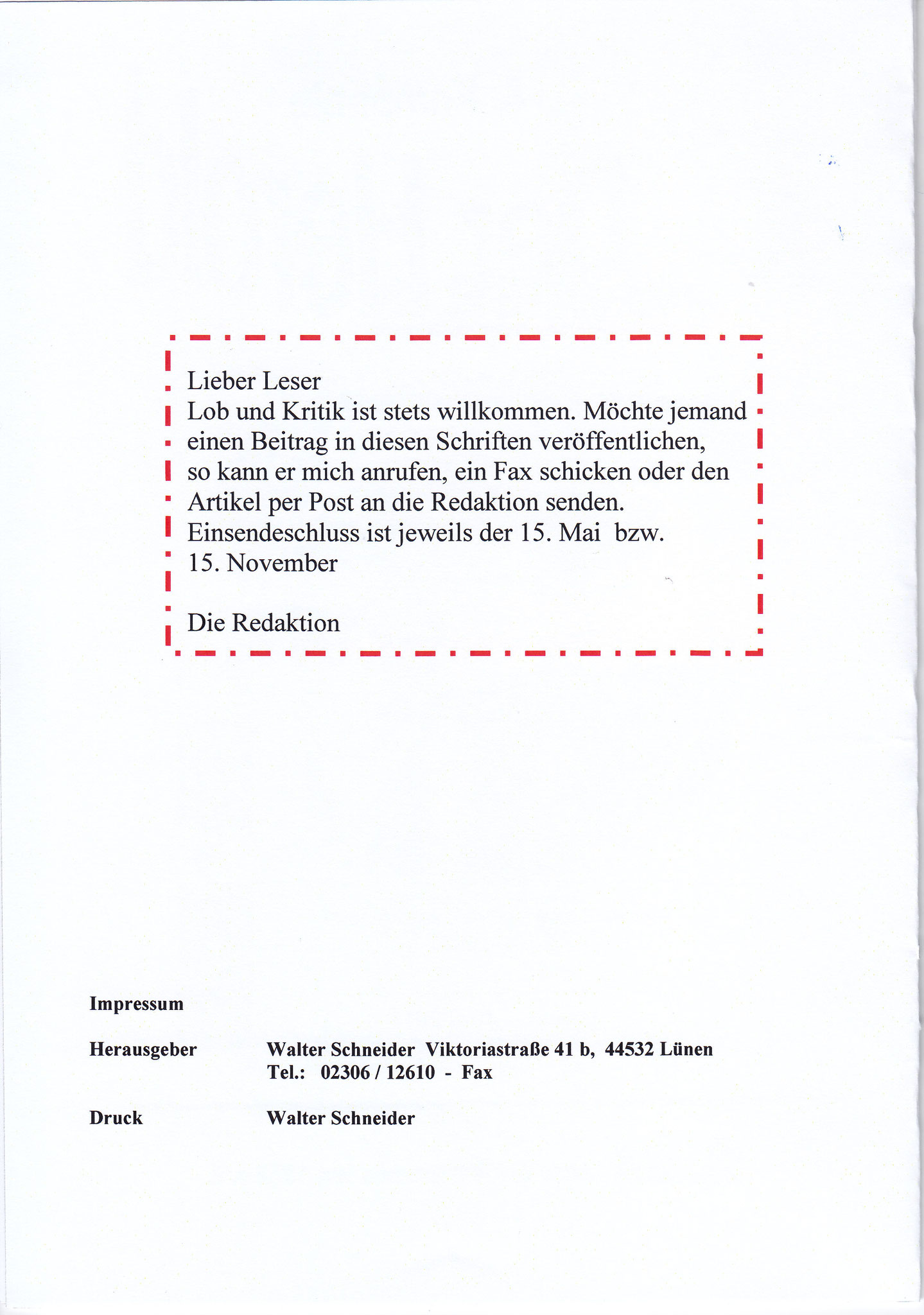 Lieber Leser
Lob und Kritik ist stets willkommen. Möchte jemand einen Beitrag in diesen Schriften veröffentlichen, so kann er mich anrufen, ein Fax schicken oder den Artikel per Post an die Redaktion senden. Einsendeschluss ist jeweils der 15. Mai bzw. 15. November

Die Redaktion

Impressum

Herausgeber Walter Schneider Viktoriastraße 41 b, 44532 Lünen
Tel.: 02306 / 12610 - Fax

Druck Walter Schneider